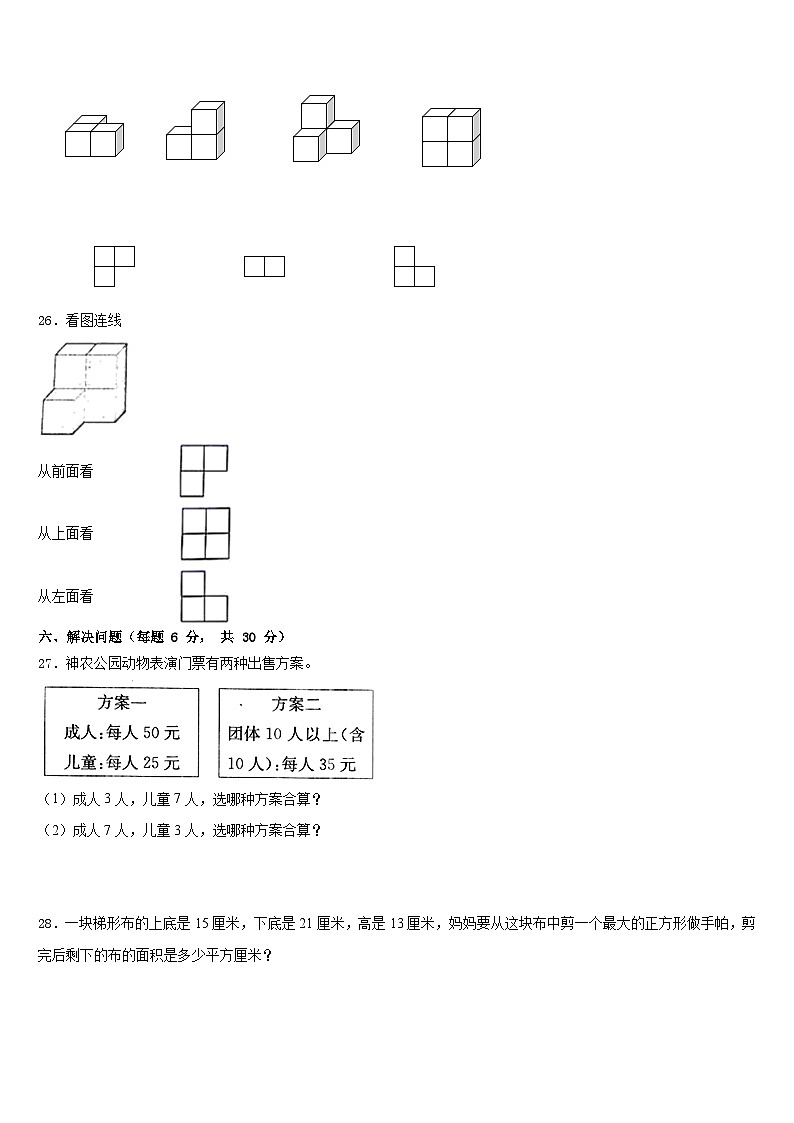 26．看图连线

从前面看

从上面看

从左面看

六、解决问题（每题 6 分， 共 30 分）

27．神农公园动物表演门票有两种出售方案。

方案一
成人：每人 50 元
儿童：每人 25 元

方案二
团体 10 人以上（含 10 人）：每人 35 元

（1）成人 3 人，儿童 7 人，选哪种方案合算？

（2）成人 7 人，儿童 3 人，选哪种方案合算？

28．一块梯形布的上底是 15 厘米，下底是 21 厘米，高是 13 厘米，妈妈要从这块布中剪一个最大的正方形做手帕，剪完后剩下的布的面积是多少平方厘米？